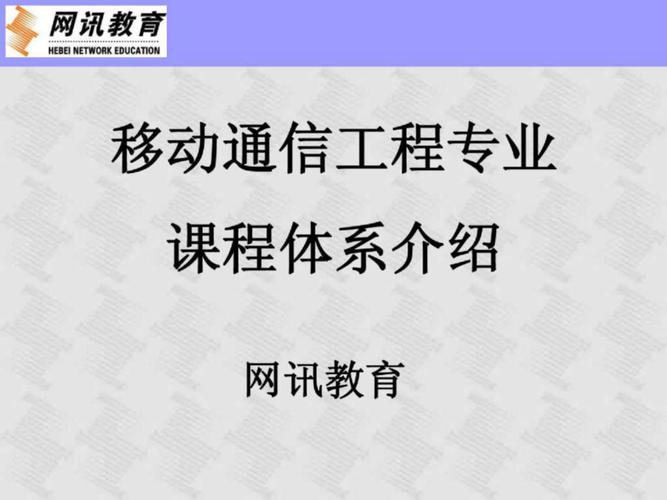 网讯教育
HEBEI NETWORK EDUCATION

移动通信工程专业
课程体系介绍

网讯教育